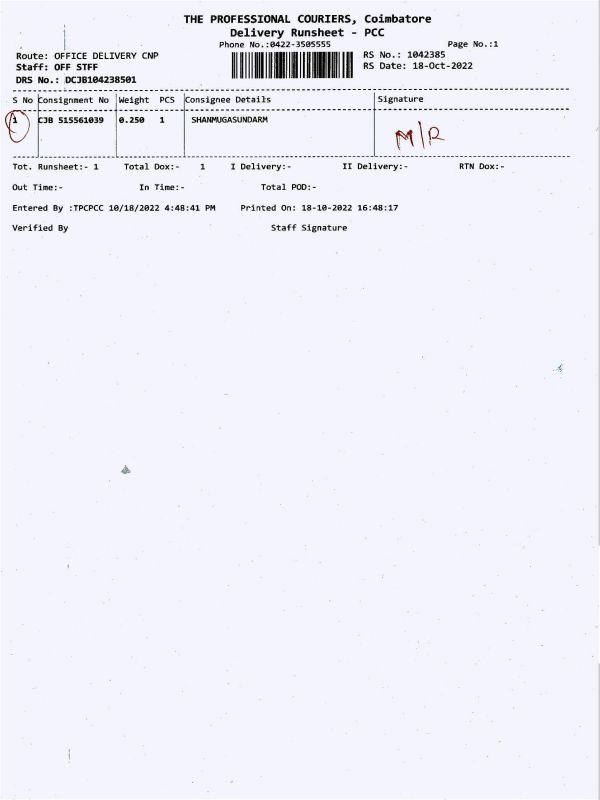 THE PROFESSIONAL COURIERS, Coimbatore
Delivery Runsheet - PCC
Phone No.:0422-3505555

Page No.:1

Route: OFFICE DELIVERY CNP
Staff: OFF STFF
DRS No.: DCJB104238501

RS No.: 1042385
RS Date: 18-Oct-2022

| S No | Consignment No | Weight | PCS | Consignee Details | Signature |
|---|---|---|---|---|---|
| 1 | CJB 515561039 | 0.250 | 1 | SHANMUGASUNDARM | M/R |

Tot. Runsheet:- 1 Total Dox:- 1 I Delivery:- II Delivery:- RTN Dox:-

Out Time:- In Time:- Total POD:-

Entered By :TPCPCC 10/18/2022 4:48:41 PM Printed On: 18-10-2022 16:48:17

Verified By Staff Signature